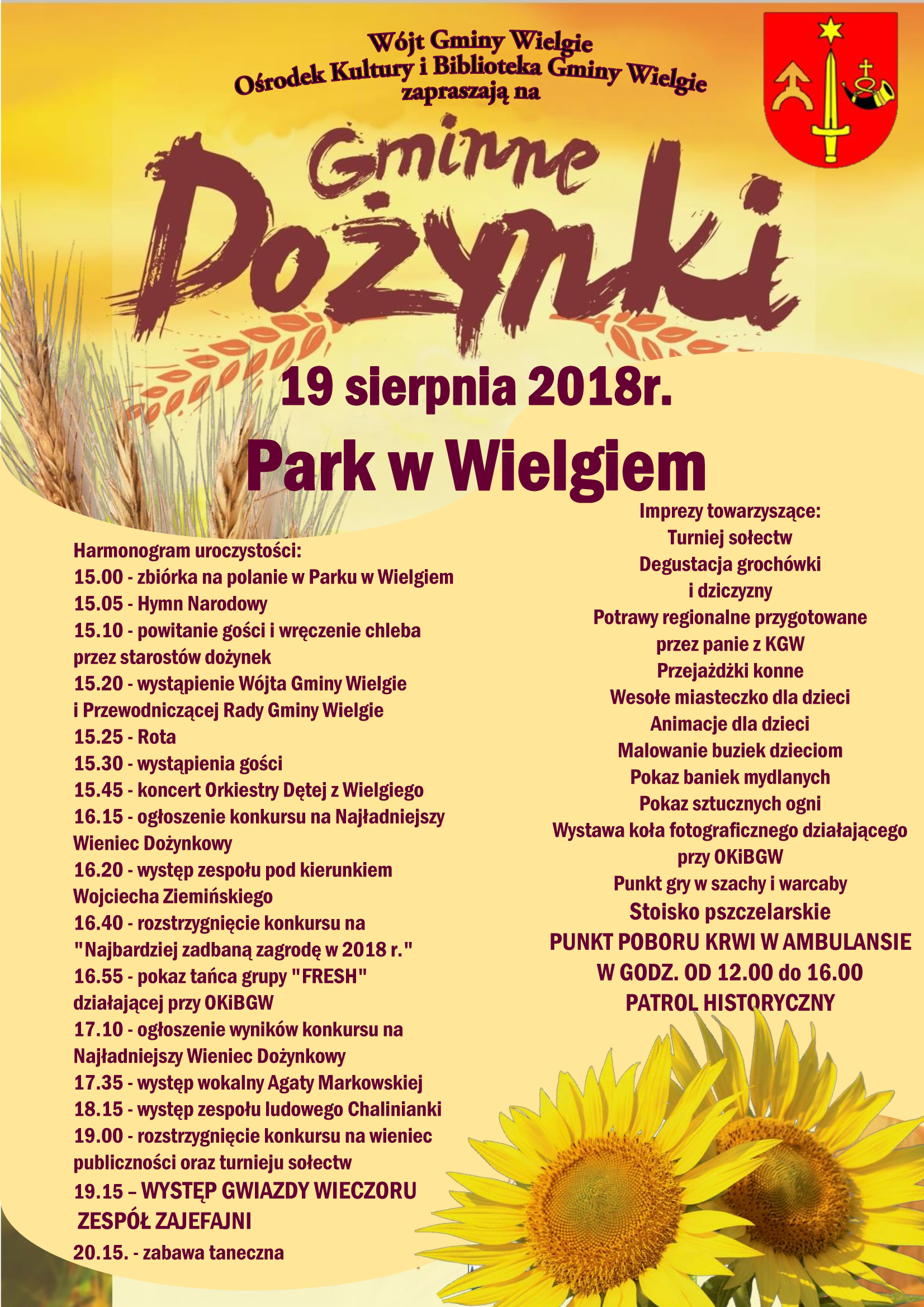 Wójt Gminy Wielgie
Ośrodek Kultury i Biblioteka Gminy Wielgie
zapraszają na

Gminne
Dożynki

19 sierpnia 2018r.

Park w Wielgiem

Harmonogram uroczystości:
15.00 - zbiórka na polanie w Parku w Wielgiem
15.05 - Hymn Narodowy
15.10 - powitanie gości i wręczenie chleba przez starostów dożynek
15.20 - wystąpienie Wójta Gminy Wielgie i Przewodniczącej Rady Gminy Wielgie
15.25 - Rota
15.30 - wystąpienia gości
15.45 - koncert Orkiestry Dętej z Wielgiego
16.15 - ogłoszenie konkursu na Najładniejszy Wieniec Dożynkowy
16.20 - występ zespołu pod kierunkiem Wojciecha Ziemińskiego
16.40 - rozstrzygnięcie konkursu na "Najbardziej zadbaną zagrodę w 2018 r."
16.55 - pokaz tańca grupy "FRESH" działającej przy OKiBGW
17.10 - ogłoszenie wyników konkursu na Najładniejszy Wieniec Dożynkowy
17.35 - występ wokalny Agaty Markowskiej
18.15 - występ zespołu ludowego Chalinianki
19.00 - rozstrzygnięcie konkursu na wieniec publiczności oraz turnieju sołectw
19.15 – WYSTĘP GWIAZDY WIECZORU ZESPÓŁ ZAJEFAJNI
20.15. - zabawa taneczna

Imprezy towarzyszące:
Turniej sołectw
Degustacja grochówki i dziczyzny
Potrawy regionalne przygotowane przez panie z KGW
Przejażdżki konne
Wesołe miasteczko dla dzieci
Animacje dla dzieci
Malowanie buziek dzieciom
Pokaz baniek mydlanych
Pokaz sztucznych ogni
Wystawa koła fotograficznego działającego przy OKiBGW
Punkt gry w szachy i warcaby
Stoisko pszczelarskie
PUNKT POBORU KRWI W AMBULANSIE W GODZ. OD 12.00 do 16.00
PATROL HISTORYCZNY